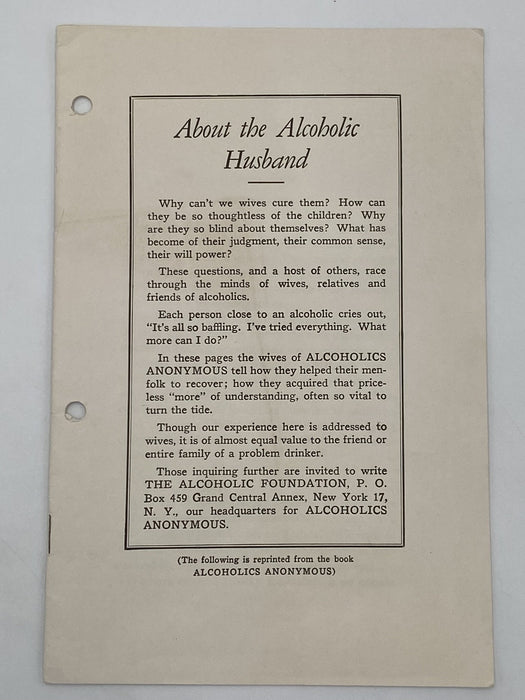 About the Alcoholic Husband

Why can't we wives cure them? How can they be so thoughtless of the children? Why are they so blind about themselves? What has become of their judgment, their common sense, their will power?

These questions, and a host of others, race through the minds of wives, relatives and friends of alcoholics.

Each person close to an alcoholic cries out, "It's all so baffling. I've tried everything. What more can I do?"

In these pages the wives of ALCOHOLICS ANONYMOUS tell how they helped their menfolk to recover; how they acquired that priceless "more" of understanding, often so vital to turn the tide.

Though our experience here is addressed to wives, it is of almost equal value to the friend or entire family of a problem drinker.

Those inquiring further are invited to write THE ALCOHOLIC FOUNDATION, P. O. Box 459 Grand Central Annex, New York 17, N. Y., our headquarters for ALCOHOLICS ANONYMOUS.

(The following is reprinted from the book ALCOHOLICS ANONYMOUS)